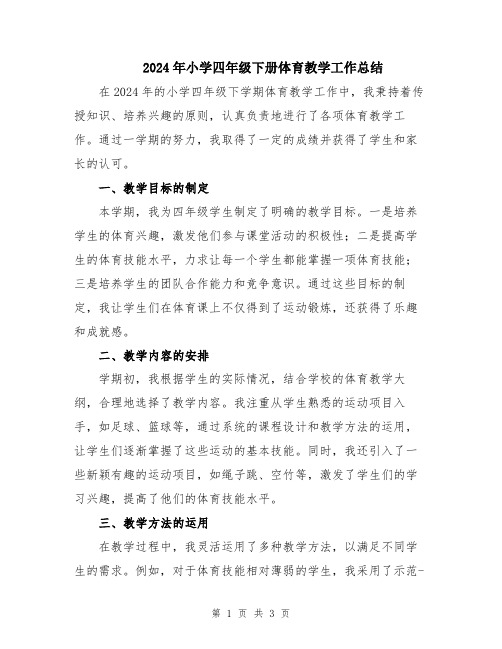 2024年小学四年级下册体育教学工作总结

在2024年的小学四年级下学期体育教学工作中，我秉持着传授知识、培养兴趣的原则，认真负责地进行了各项体育教学工作。通过一学期的努力，我取得了一定的成绩并获得了学生和家长的认可。

一、教学目标的制定

本学期，我为四年级学生制定了明确的教学目标。一是培养学生的体育兴趣，激发他们参与课堂活动的积极性；二是提高学生的体育技能水平，力求让每一个学生都能掌握一项体育技能；三是培养学生的团队合作能力和竞争意识。通过这些目标的制定，我让学生们在体育课上不仅得到了运动锻炼，还获得了乐趣和成就感。

二、教学内容的安排

学期初，我根据学生的实际情况，结合学校的体育教学大纲，合理地选择了教学内容。我注重从学生熟悉的运动项目入手，如足球、篮球等，通过系统的课程设计和教学方法的运用，让学生们逐渐掌握了这些运动的基本技能。同时，我还引入了一些新颖有趣的运动项目，如绳子跳、空竹等，激发了学生们的学习兴趣，提高了他们的体育技能水平。

三、教学方法的运用

在教学过程中，我灵活运用了多种教学方法，以满足不同学生的需求。例如，对于体育技能相对薄弱的学生，我采用了示范-

第 1 页 共 3 页